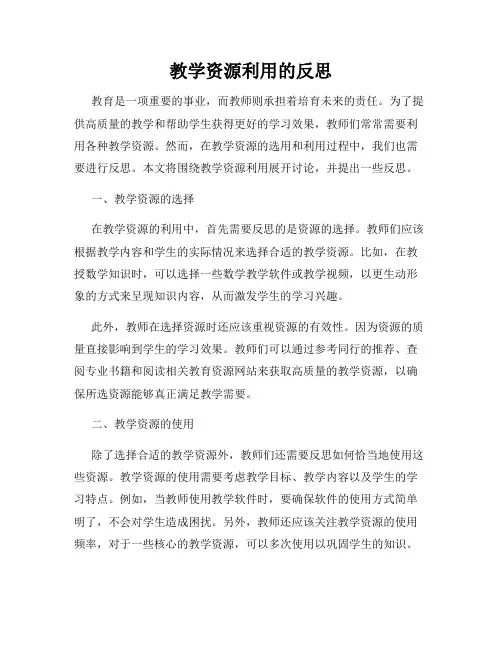 教学资源利用的反思

教育是一项重要的事业，而教师则承担着培育未来的责任。为了提供高质量的教学和帮助学生获得更好的学习效果，教师们常常需要利用各种教学资源。然而，在教学资源的选用和利用过程中，我们也需要进行反思。本文将围绕教学资源利用展开讨论，并提出一些反思。

一、教学资源的选择

在教学资源的利用中，首先需要反思的是资源的选择。教师们应该根据教学内容和学生的实际情况来选择合适的教学资源。比如，在教授数学知识时，可以选择一些数学教学软件或教学视频，以更生动形象的方式来呈现知识内容，从而激发学生的学习兴趣。

此外，教师在选择资源时还应该重视资源的有效性。因为资源的质量直接影响到学生的学习效果。教师们可以通过参考同行的推荐、查阅专业书籍和阅读相关教育资源网站来获取高质量的教学资源，以确保所选资源能够真正满足教学需要。

二、教学资源的使用

除了选择合适的教学资源外，教师们还需要反思如何恰当地使用这些资源。教学资源的使用需要考虑教学目标、教学内容以及学生的学习特点。例如，当教师使用教学软件时，要确保软件的使用方式简单明了，不会对学生造成困扰。另外，教师还应该关注教学资源的使用频率，对于一些核心的教学资源，可以多次使用以巩固学生的知识。